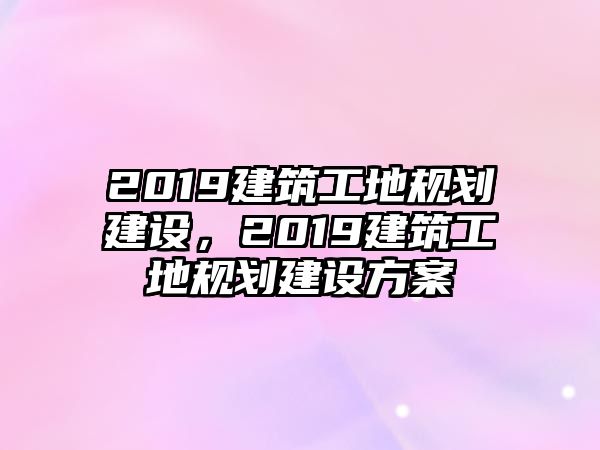 2019建筑工地规划建设，2019建筑工地规划建设方案